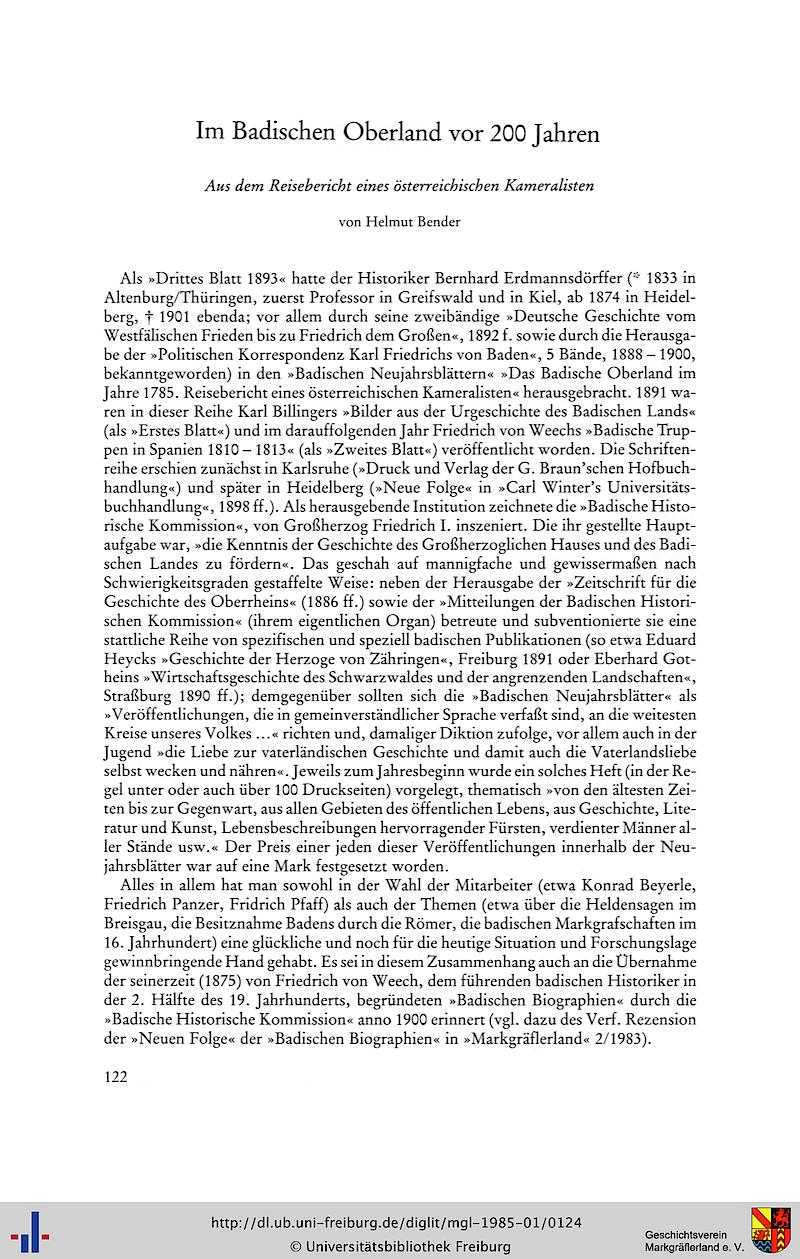 Im Badischen Oberland vor 200 Jahren

Aus dem Reisebericht eines österreichischen Kameralisten

von Helmut Bender

Als »Drittes Blatt 1893« hatte der Historiker Bernhard Erdmannsdörffer (* 1833 in Altenburg/Thüringen, zuerst Professor in Greifswald und in Kiel, ab 1874 in Heidelberg, † 1901 ebenda; vor allem durch seine zweibändige »Deutsche Geschichte vom Westfälischen Frieden bis zu Friedrich dem Großen«, 1892 f. sowie durch die Herausgabe der »Politischen Korrespondenz Karl Friedrichs von Baden«, 5 Bände, 1888 – 1900, bekanntgeworden) in den »Badischen Neujahrsblättern« »Das Badische Oberland im Jahre 1785. Reisebericht eines österreichischen Kameralisten« herausgebracht. 1891 waren in dieser Reihe Karl Billingers »Bilder aus der Urgeschichte des Badischen Lands« (als »Erstes Blatt«) und im darauffolgenden Jahr Friedrich von Weechs »Badische Truppen in Spanien 1810 – 1813« (als »Zweites Blatt«) veröffentlicht worden. Die Schriftenreihe erschien zunächst in Karlsruhe (»Druck und Verlag der G. Braun'schen Hofbuchhandlung«) und später in Heidelberg (»Neue Folge« in »Carl Winter's Universitätsbuchhandlung«, 1898 ff.). Als herausgebende Institution zeichnete die »Badische Historische Kommission«, von Großherzog Friedrich I. inszeniert. Die ihr gestellte Hauptaufgabe war, »die Kenntnis der Geschichte des Großherzoglichen Hauses und des Badischen Landes zu fördern«. Das geschah auf mannigfache und gewissermaßen nach Schwierigkeitsgraden gestaffelte Weise: neben der Herausgabe der »Zeitschrift für die Geschichte des Oberrheins« (1886 ff.) sowie der »Mitteilungen der Badischen Historischen Kommission« (ihrem eigentlichen Organ) betreute und subventionierte sie eine stattliche Reihe von spezifischen und speziell badischen Publikationen (so etwa Eduard Heycks »Geschichte der Herzoge von Zähringen«, Freiburg 1891 oder Eberhard Gotheins »Wirtschaftsgeschichte des Schwarzwaldes und der angrenzenden Landschaften«, Straßburg 1890 ff.); demgegenüber sollten sich die »Badischen Neujahrsblätter« als »Veröffentlichungen, die in gemeinverständlicher Sprache verfaßt sind, an die weitesten Kreise unseres Volkes ...« richten und, damaliger Diktion zufolge, vor allem auch in der Jugend »die Liebe zur vaterländischen Geschichte und damit auch die Vaterlandsliebe selbst wecken und nähren«. Jeweils zum Jahresbeginn wurde ein solches Heft (in der Regel unter oder auch über 100 Druckseiten) vorgelegt, thematisch »von den ältesten Zeiten bis zur Gegenwart, aus allen Gebieten des öffentlichen Lebens, aus Geschichte, Literatur und Kunst, Lebensbeschreibungen hervorragender Fürsten, verdienter Männer aller Stände usw.« Der Preis einer jeden dieser Veröffentlichungen innerhalb der Neujahrsblätter war auf eine Mark festgesetzt worden.

Alles in allem hat man sowohl in der Wahl der Mitarbeiter (etwa Konrad Beyerle, Friedrich Panzer, Fridrich Pfaff) als auch der Themen (etwa über die Heldensagen im Breisgau, die Besitznahme Badens durch die Römer, die badischen Markgrafschaften im 16. Jahrhundert) eine glückliche und noch für die heutige Situation und Forschungslage gewinnbringende Hand gehabt. Es sei in diesem Zusammenhang auch an die Übernahme der seinerzeit (1875) von Friedrich von Weech, dem führenden badischen Historiker in der 2. Hälfte des 19. Jahrhunderts, begründeten »Badischen Biographien« durch die »Badische Historische Kommission« anno 1900 erinnert (vgl. dazu des Verf. Rezension der »Neuen Folge« der »Badischen Biographien« in »Markgräflerland« 2/1983).

122

http://dl.ub.uni-freiburg.de/diglit/mgl-1985-01/0124
© Universitätsbibliothek Freiburg

Geschichtsverein
Markgräflerland e. V.